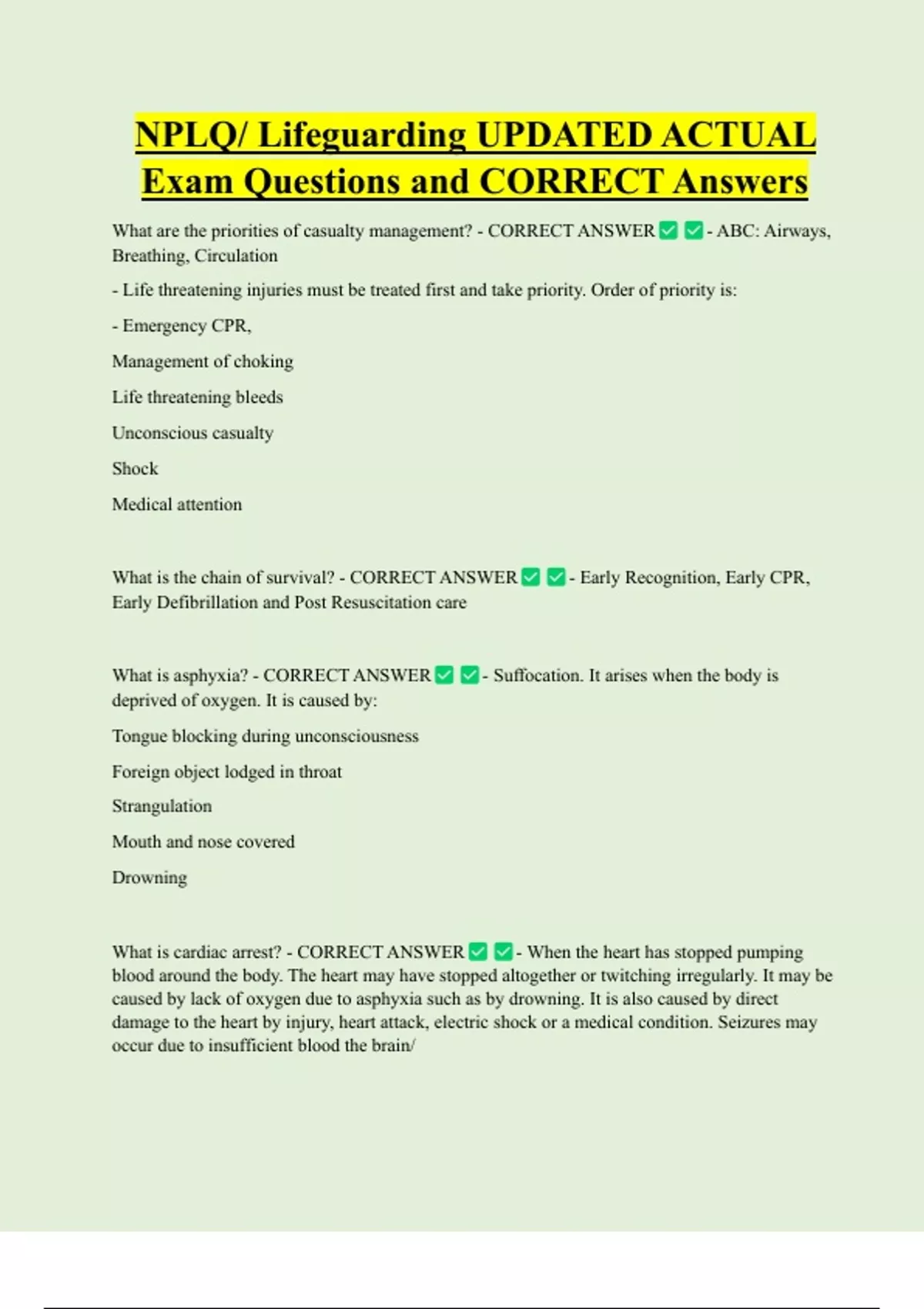 NPLQ/ Lifeguarding UPDATED ACTUAL Exam Questions and CORRECT Answers

What are the priorities of casualty management? - CORRECT ANSWER ✅ ✅ - ABC: Airways, Breathing, Circulation

- Life threatening injuries must be treated first and take priority. Order of priority is:

- Emergency CPR,

Management of choking

Life threatening bleeds

Unconscious casualty

Shock

Medical attention

What is the chain of survival? - CORRECT ANSWER ✅ ✅ - Early Recognition, Early CPR, Early Defibrillation and Post Resuscitation care

What is asphyxia? - CORRECT ANSWER ✅ ✅ - Suffocation. It arises when the body is deprived of oxygen. It is caused by:

Tongue blocking during unconsciousness

Foreign object lodged in throat

Strangulation

Mouth and nose covered

Drowning

What is cardiac arrest? - CORRECT ANSWER ✅ ✅ - When the heart has stopped pumping blood around the body. The heart may have stopped altogether or twitching irregularly. It may be caused by lack of oxygen due to asphyxia such as by drowning. It is also caused by direct damage to the heart by injury, heart attack, electric shock or a medical condition. Seizures may occur due to insufficient blood the brain/